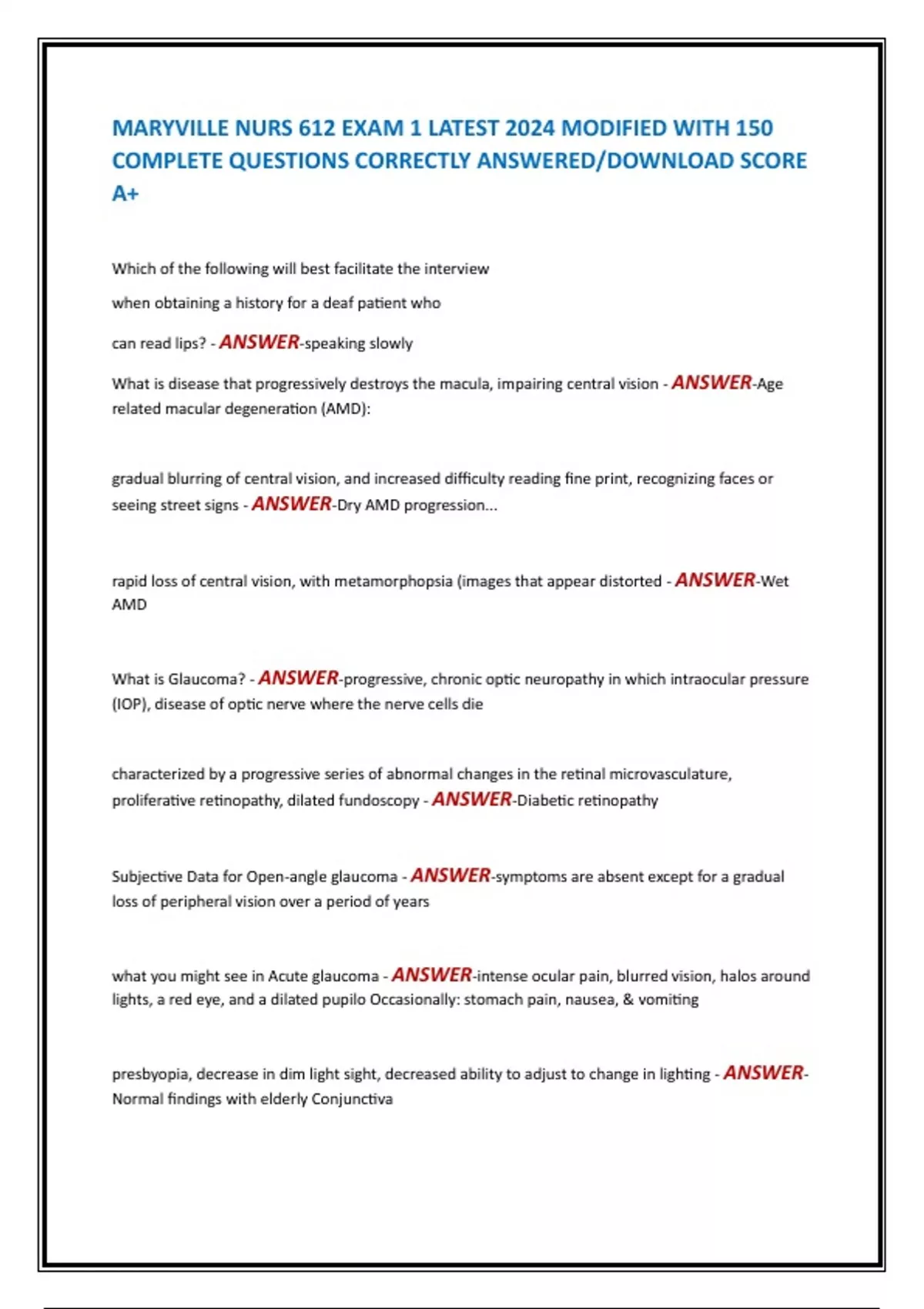 MARYVILLE NURS 612 EXAM 1 LATEST 2024 MODIFIED WITH 150 COMPLETE QUESTIONS CORRECTLY ANSWERED/DOWNLOAD SCORE A+

Which of the following will best facilitate the interview

when obtaining a history for a deaf patient who

can read lips? - ANSWER-speaking slowly

What is disease that progressively destroys the macula, impairing central vision - ANSWER-Age related macular degeneration (AMD):

gradual blurring of central vision, and increased difficulty reading fine print, recognizing faces or seeing street signs - ANSWER-Dry AMD progression...

rapid loss of central vision, with metamorphopsia (images that appear distorted - ANSWER-Wet AMD

What is Glaucoma? - ANSWER-progressive, chronic optic neuropathy in which intraocular pressure (IOP), disease of optic nerve where the nerve cells die

characterized by a progressive series of abnormal changes in the retinal microvasculature, proliferative retinopathy, dilated fundoscopy - ANSWER-Diabetic retinopathy

Subjective Data for Open-angle glaucoma - ANSWER-symptoms are absent except for a gradual loss of peripheral vision over a period of years

what you might see in Acute glaucoma - ANSWER-intense ocular pain, blurred vision, halos around lights, a red eye, and a dilated pupilo Occasionally: stomach pain, nausea, & vomiting

presbyopia, decrease in dim light sight, decreased ability to adjust to change in lighting - ANSWER-Normal findings with elderly Conjunctiva